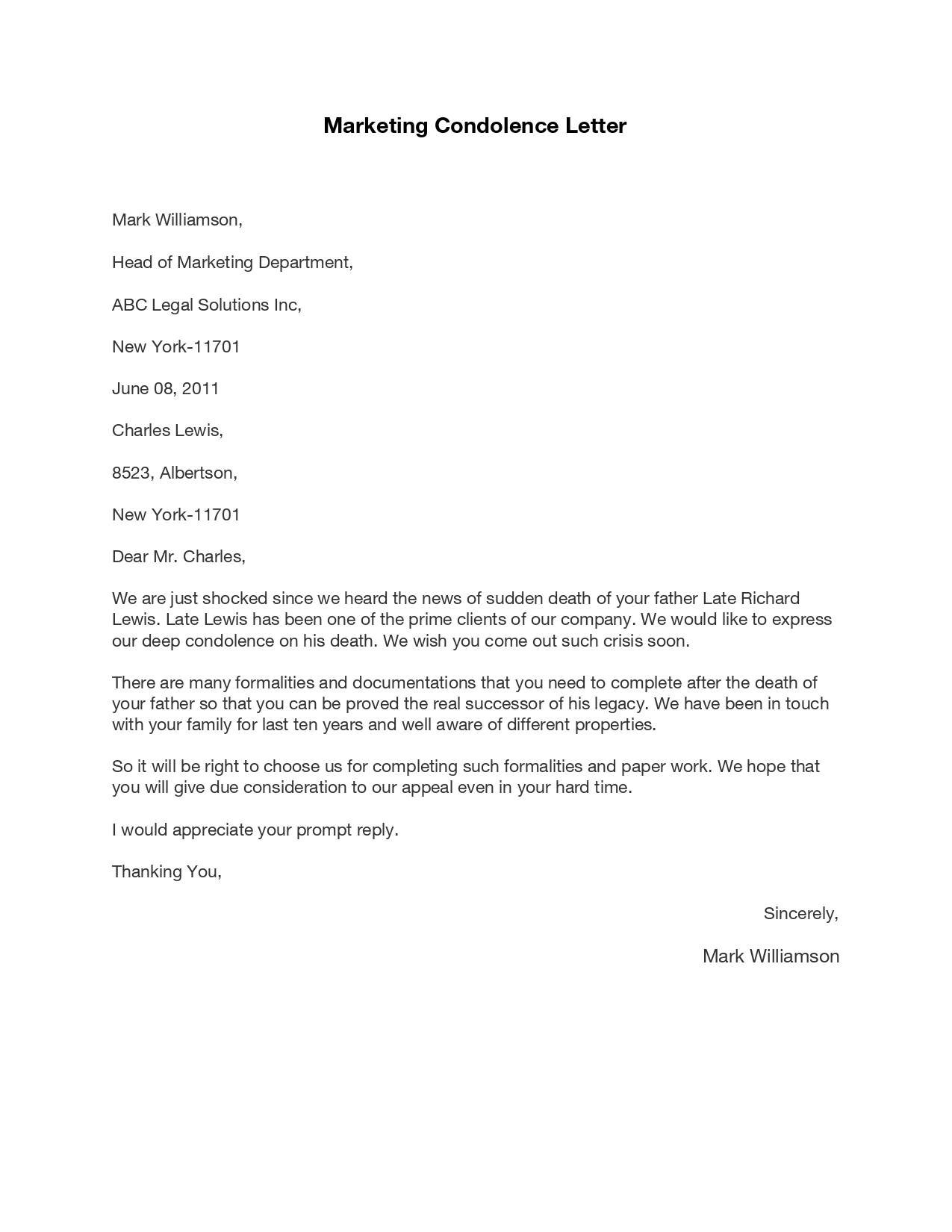 Marketing Condolence Letter

Mark Williamson,

Head of Marketing Department,

ABC Legal Solutions Inc,

New York-11701

June 08, 2011

Charles Lewis,

8523, Albertson,

New York-11701

Dear Mr. Charles,

We are just shocked since we heard the news of sudden death of your father Late Richard Lewis. Late Lewis has been one of the prime clients of our company. We would like to express our deep condolence on his death. We wish you come out such crisis soon.

There are many formalities and documentations that you need to complete after the death of your father so that you can be proved the real successor of his legacy. We have been in touch with your family for last ten years and well aware of different properties.

So it will be right to choose us for completing such formalities and paper work. We hope that you will give due consideration to our appeal even in your hard time.

I would appreciate your prompt reply.

Thanking You,

Sincerely,

Mark Williamson